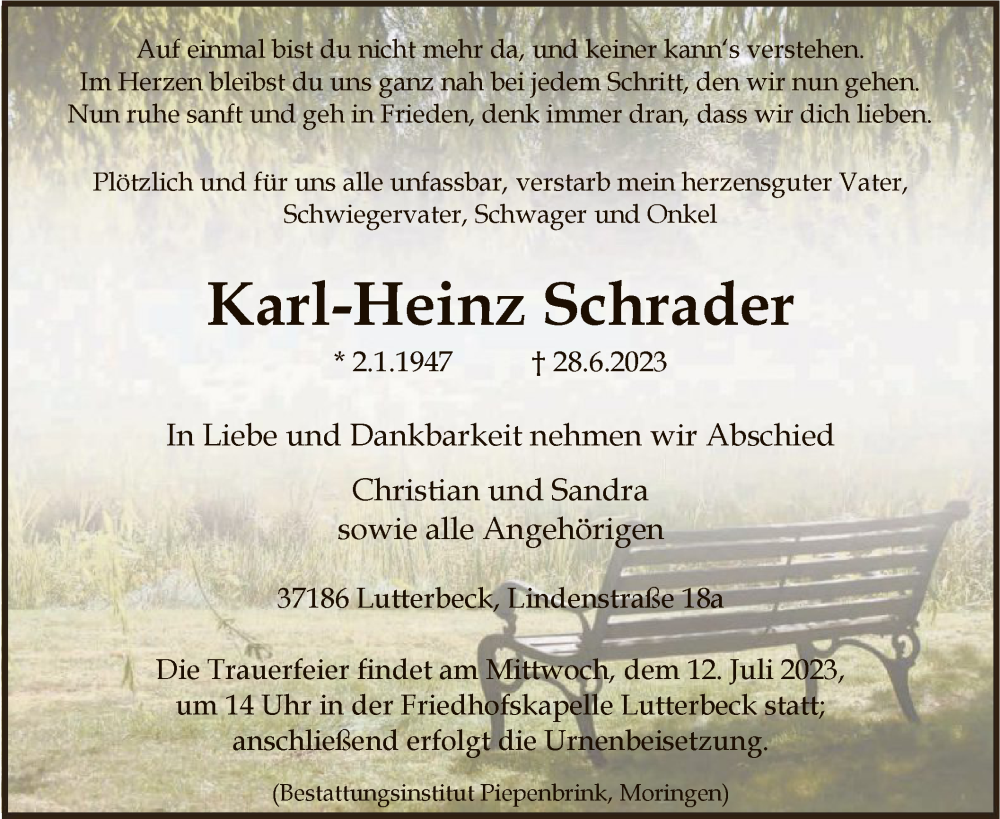 Auf einmal bist du nicht mehr da, und keiner kann's verstehen.
Im Herzen bleibst du uns ganz nah bei jedem Schritt, den wir nun gehen.
Nun ruhe sanft und geh in Frieden, denk immer dran, dass wir dich lieben.

Plötzlich und für uns alle unfassbar, verstarb mein herzensguter Vater, Schwiegervater, Schwager und Onkel

Karl-Heinz Schrader

* 2.1.1947 † 28.6.2023

In Liebe und Dankbarkeit nehmen wir Abschied

Christian und Sandra
sowie alle Angehörigen

37186 Lutterbeck, Lindenstraße 18a

Die Trauerfeier findet am Mittwoch, dem 12. Juli 2023, um 14 Uhr in der Friedhofskapelle Lutterbeck statt; anschließend erfolgt die Urnenbeisetzung.

(Bestattungsinstitut Piepenbrink, Moringen)